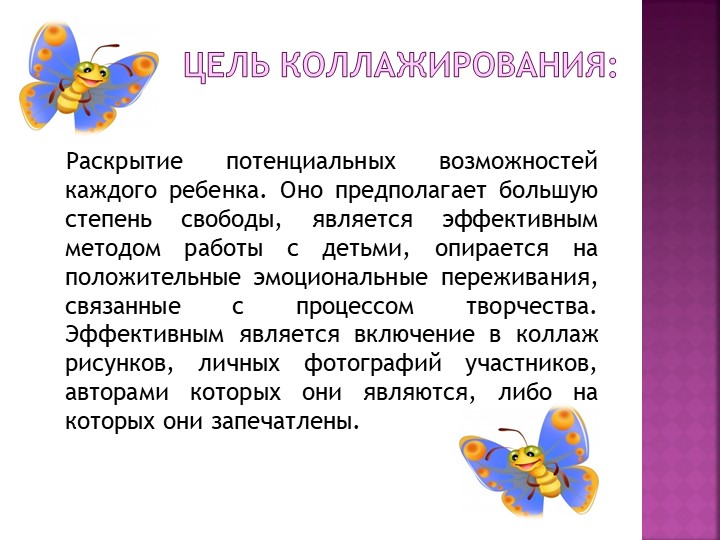 ЦЕЛЬ КОЛЛАЖИРОВАНИЯ:

Раскрытие потенциальных возможностей каждого ребенка. Оно предполагает большую степень свободы, является эффективным методом работы с детьми, опирается на положительные эмоциональные переживания, связанные с процессом творчества. Эффективным является включение в коллаж рисунков, личных фотографий участников, авторами которых они являются, либо на которых они запечатлены.